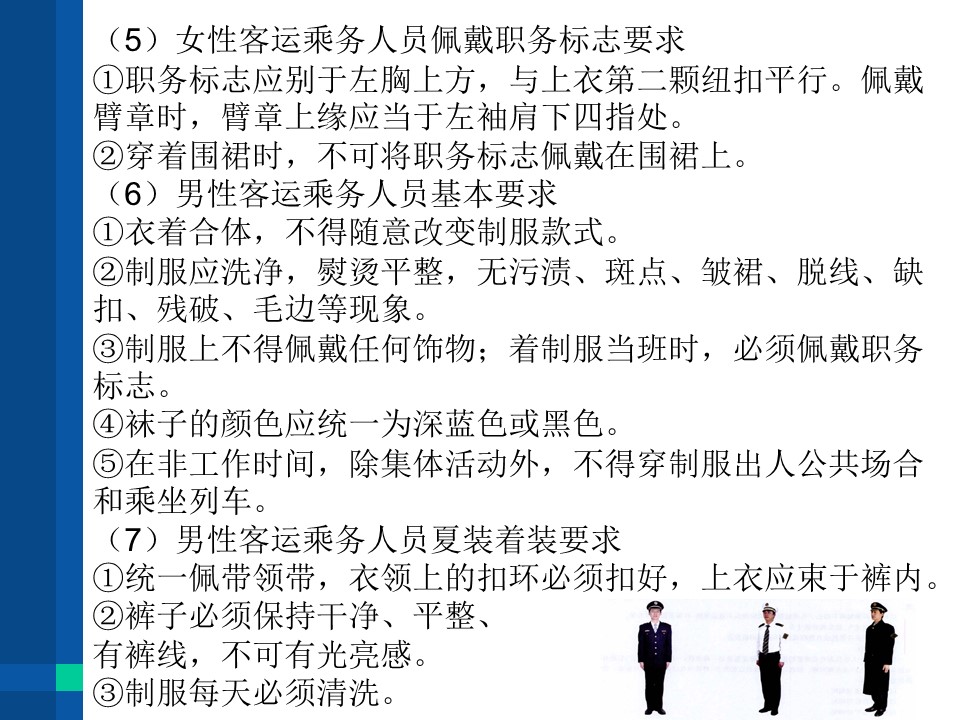 （5）女性客运乘务人员佩戴职务标志要求
①职务标志应别于左胸上方，与上衣第二颗纽扣平行。佩戴臂章时，臂章上缘应当于左袖肩下四指处。
②穿着围裙时，不可将职务标志佩戴在围裙上。
（6）男性客运乘务人员基本要求
①衣着合体，不得随意改变制服款式。
②制服应洗净，熨烫平整，无污渍、斑点、皱裙、脱线、缺扣、残破、毛边等现象。
③制服上不得佩戴任何饰物；着制服当班时，必须佩戴职务标志。
④袜子的颜色应统一为深蓝色或黑色。
⑤在非工作时间，除集体活动外，不得穿制服出人公共场合和乘坐列车。
（7）男性客运乘务人员夏装着装要求
①统一佩带领带，衣领上的扣环必须扣好，上衣应束于裤内。
②裤子必须保持干净、平整、有裤线，不可有光亮感。
③制服每天必须清洗。